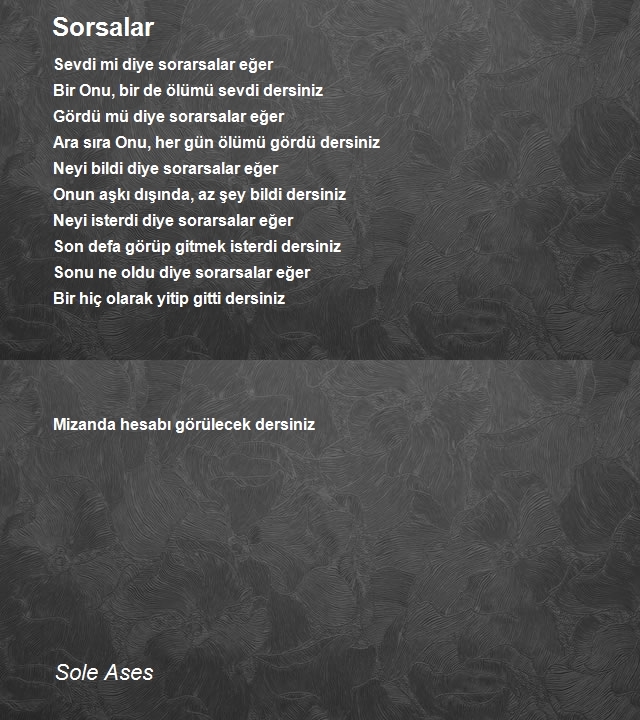 Sorsalar

Sevdi mi diye sorarsalar eğer
Bir Onu, bir de ölümü sevdi dersiniz
Gördü mü diye sorarsalar eğer
Ara sıra Onu, her gün ölümü gördü dersiniz
Neyi bildi diye sorarsalar eğer
Onun aşkı dışında, az şey bildi dersiniz
Neyi isterdi diye sorarsalar eğer
Son defa görüp gitmek isterdi dersiniz
Sonu ne oldu diye sorarsalar eğer
Bir hiç olarak yitip gitti dersiniz

Mizanda hesabı görülecek dersiniz

Sole Ases